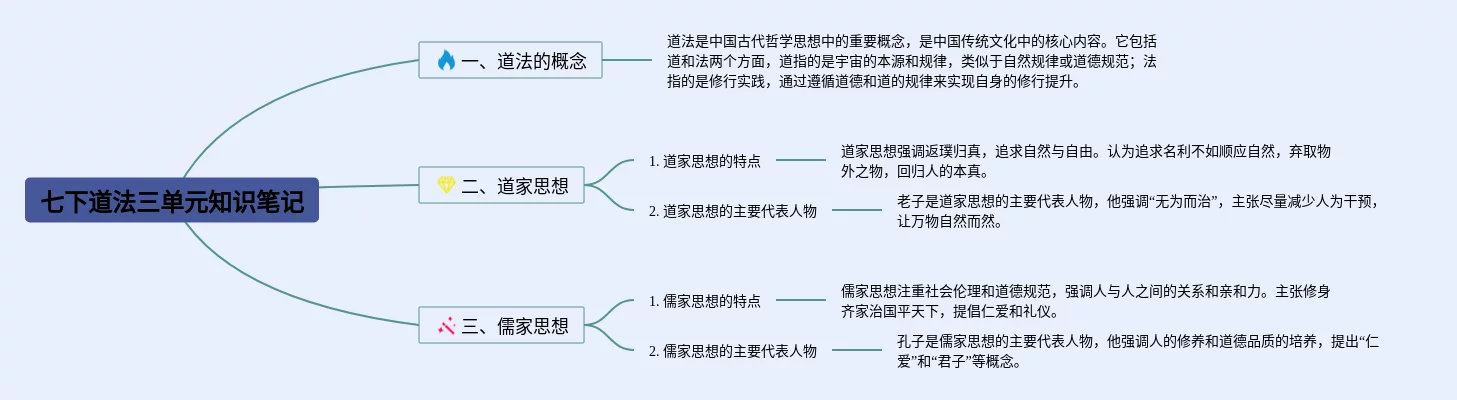 七下道法三单元知识笔记

一、道法的概念

道法是中国古代哲学思想中的重要概念，是中国传统文化中的核心内容。它包括道和法两个方面，道指的是宇宙的本源和规律，类似于自然规律或道德规范；法指的是修行实践，通过遵循道德和道的规律来实现自身的修行提升。

二、道家思想

1. 道家思想的特点

道家思想强调返璞归真，追求自然与自由。认为追求名利不如顺应自然，弃取物外之物，回归人的本真。

2. 道家思想的主要代表人物

老子是道家思想的主要代表人物，他强调“无为而治”，主张尽量减少人为干预，让万物自然而然。

三、儒家思想

1. 儒家思想的特点

儒家思想注重社会伦理和道德规范，强调人与人之间的关系和亲和力。主张修身齐家治国平天下，提倡仁爱和礼仪。

2. 儒家思想的主要代表人物

孔子是儒家思想的主要代表人物，他强调人的修养和道德品质的培养，提出“仁爱”和“君子”等概念。